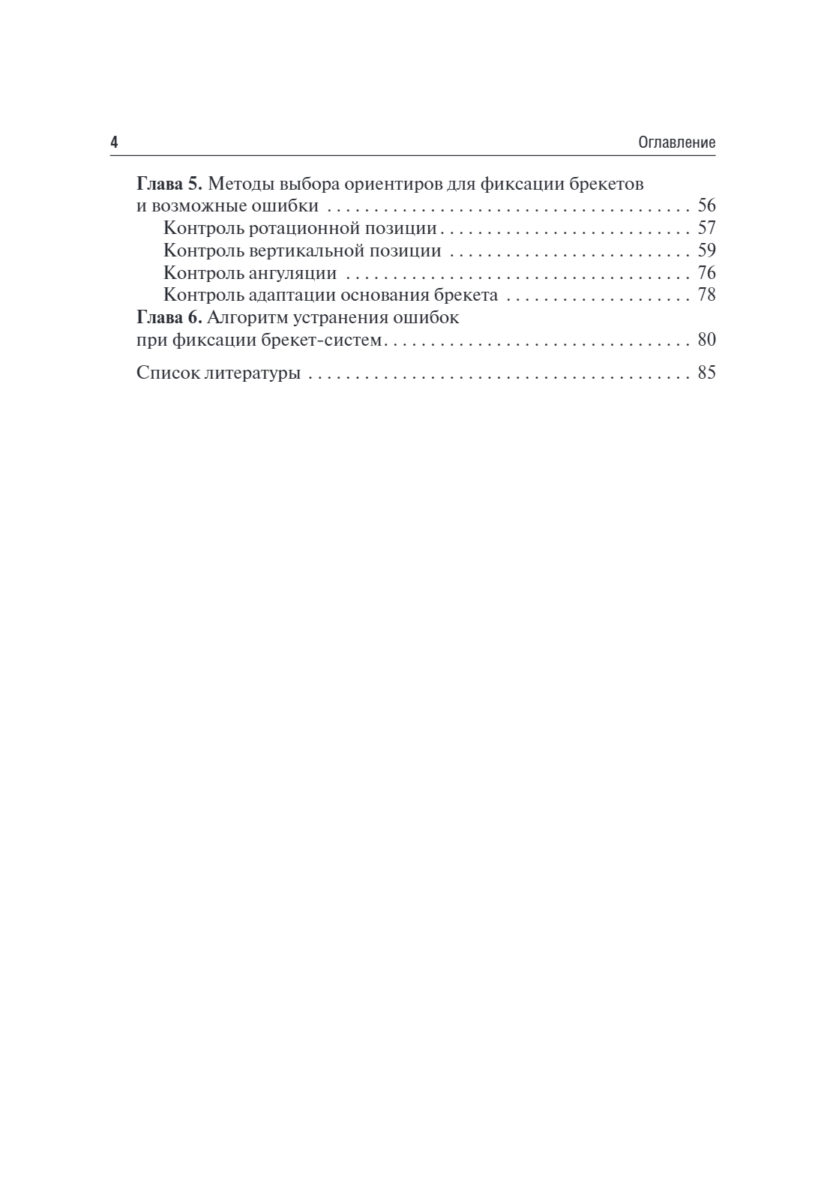 4 Оглавление

Глава 5. Методы выбора ориентиров для фиксации брекетов и возможные ошибки 56
Контроль ротационной позиции 57
Контроль вертикальной позиции 59
Контроль ангуляции 76
Контроль адаптации основания брекета 78
Глава 6. Алгоритм устранения ошибок при фиксации брекет-систем 80

Список литературы 85